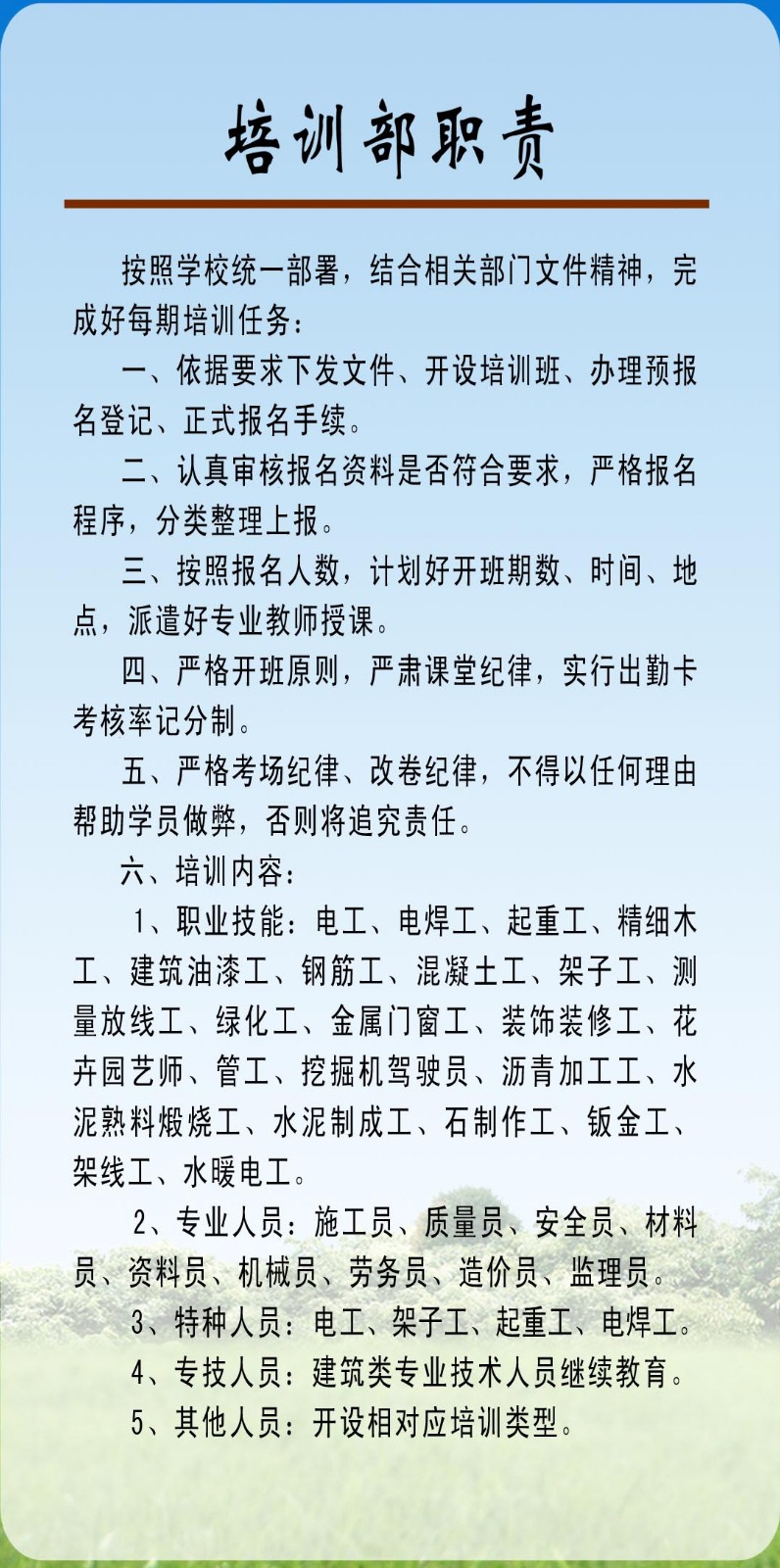 培训部职责

按照学校统一部署，结合相关部门文件精神，完成好每期培训任务：

一、依据要求下发文件、开设培训班、办理预报名登记、正式报名手续。

二、认真审核报名资料是否符合要求，严格报名程序，分类整理上报。

三、按照报名人数，计划好开班期数、时间、地点，派遣好专业教师授课。

四、严格开班原则，严肃课堂纪律，实行出勤卡考核率记分制。

五、严格考场纪律、改卷纪律，不得以任何理由帮助学员做弊，否则将追究责任。

六、培训内容：

1、职业技能：电工、电焊工、起重工、精细木工、建筑油漆工、钢筋工、混凝土工、架子工、测量放线工、绿化工、金属门窗工、装饰装修工、花卉园艺师、管工、挖掘机驾驶员、沥青加工工、水泥熟料煅烧工、水泥制成工、石制作工、钣金工、架线工、水暖电工。

2、专业人员：施工员、质量员、安全员、材料员、资料员、机械员、劳务员、造价员、监理员。

3、特种人员：电工、架子工、起重工、电焊工。

4、专技人员：建筑类专业技术人员继续教育。

5、其他人员：开设相对应培训类型。